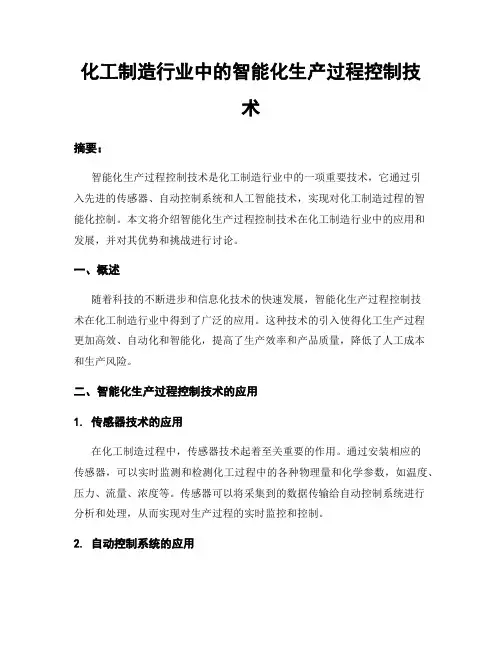 化工制造行业中的智能化生产过程控制技术

摘要：

智能化生产过程控制技术是化工制造行业中的一项重要技术，它通过引入先进的传感器、自动控制系统和人工智能技术，实现对化工制造过程的智能化控制。本文将介绍智能化生产过程控制技术在化工制造行业中的应用和发展，并对其优势和挑战进行讨论。

一、概述

随着科技的不断进步和信息化技术的快速发展，智能化生产过程控制技术在化工制造行业中得到了广泛的应用。这种技术的引入使得化工生产过程更加高效、自动化和智能化，提高了生产效率和产品质量，降低了人工成本和生产风险。

二、智能化生产过程控制技术的应用

1. 传感器技术的应用

在化工制造过程中，传感器技术起着至关重要的作用。通过安装相应的传感器，可以实时监测和检测化工过程中的各种物理量和化学参数，如温度、压力、流量、浓度等。传感器可以将采集到的数据传输给自动控制系统进行分析和处理，从而实现对生产过程的实时监控和控制。

2. 自动控制系统的应用